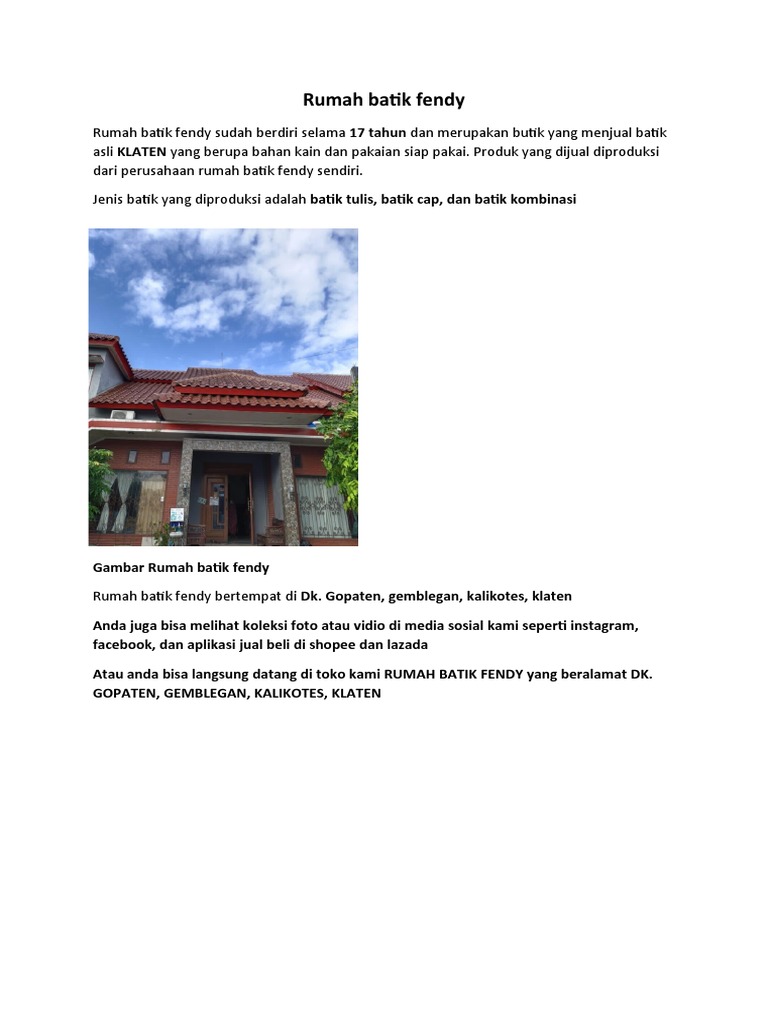 Rumah batik fendy

Rumah batik fendy sudah berdiri selama 17 tahun dan merupakan butik yang menjual batik asli KLATEN yang berupa bahan kain dan pakaian siap pakai. Produk yang dijual diproduksi dari perusahaan rumah batik fendy sendiri.

Jenis batik yang diproduksi adalah batik tulis, batik cap, dan batik kombinasi

Gambar Rumah batik fendy

Rumah batik fendy bertempat di Dk. Gopaten, gemblegan, kalikotes, klaten

Anda juga bisa melihat koleksi foto atau vidio di media sosial kami seperti instagram, facebook, dan aplikasi jual beli di shopee dan lazada

Atau anda bisa langsung datang di toko kami RUMAH BATIK FENDY yang beralamat DK. GOPATEN, GEMBLEGAN, KALIKOTES, KLATEN